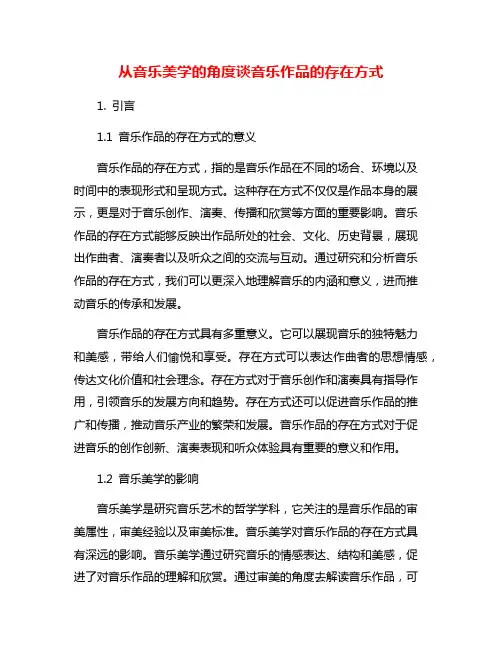 从音乐美学的角度谈音乐作品的存在方式

1. 引言

1.1 音乐作品的存在方式的意义

音乐作品的存在方式，指的是音乐作品在不同的场合、环境以及时间中的表现形式和呈现方式。这种存在方式不仅仅是作品本身的展示，更是对于音乐创作、演奏、传播和欣赏等方面的重要影响。音乐作品的存在方式能够反映出作品所处的社会、文化、历史背景，展现出作曲者、演奏者以及听众之间的交流与互动。通过研究和分析音乐作品的存在方式，我们可以更深入地理解音乐的内涵和意义，进而推动音乐的传承和发展。

音乐作品的存在方式具有多重意义。它可以展现音乐的独特魅力和美感，带给人们愉悦和享受。存在方式可以表达作曲者的思想情感，传达文化价值和社会理念。存在方式对于音乐创作和演奏具有指导作用，引领音乐的发展方向和趋势。存在方式还可以促进音乐作品的推广和传播，推动音乐产业的繁荣和发展。音乐作品的存在方式对于促进音乐的创作创新、演奏表现和听众体验具有重要的意义和作用。

1.2 音乐美学的影响

音乐美学是研究音乐艺术的哲学学科，它关注的是音乐作品的审美属性，审美经验以及审美标准。音乐美学对音乐作品的存在方式具有深远的影响。音乐美学通过研究音乐的情感表达、结构和美感，促进了对音乐作品的理解和欣赏。通过审美的角度去解读音乐作品，可